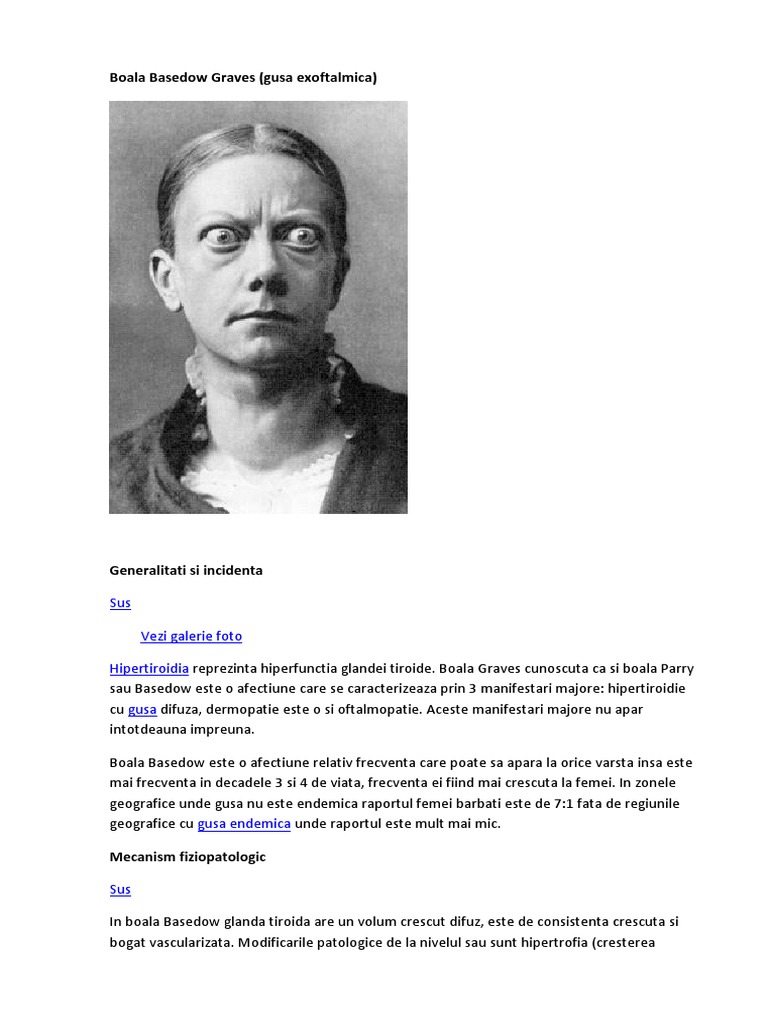 Boala Basedow Graves (gusa exoftalmica)

Generalitati si incidenta

Sus

Vezi galerie foto

Hipertiroidia reprezinta hiperfunctia glandei tiroide. Boala Graves cunoscuta ca si boala Parry sau Basedow este o afectiune care se caracterizeaza prin 3 manifestari majore: hipertiroidie cu gusa difuza, dermopatie este o si oftalmopatie. Aceste manifestari majore nu apar intotdeauna impreuna.

Boala Basedow este o afectiune relativ frecventa care poate sa apara la orice varsta insa este mai frecventa in decadele 3 si 4 de viata, frecventa ei fiind mai crescuta la femei. In zonele geografice unde gusa nu este endemica raportul femei barbati este de 7:1 fata de regiunile geografice cu gusa endemica unde raportul este mult mai mic.

Mecanism fiziopatologic

Sus

In boala Basedow glanda tiroida are un volum crescut difuz, este de consistenta crescuta si bogat vascularizata. Modificarile patologice de la nivelul sau sunt hipertrofia (cresterea